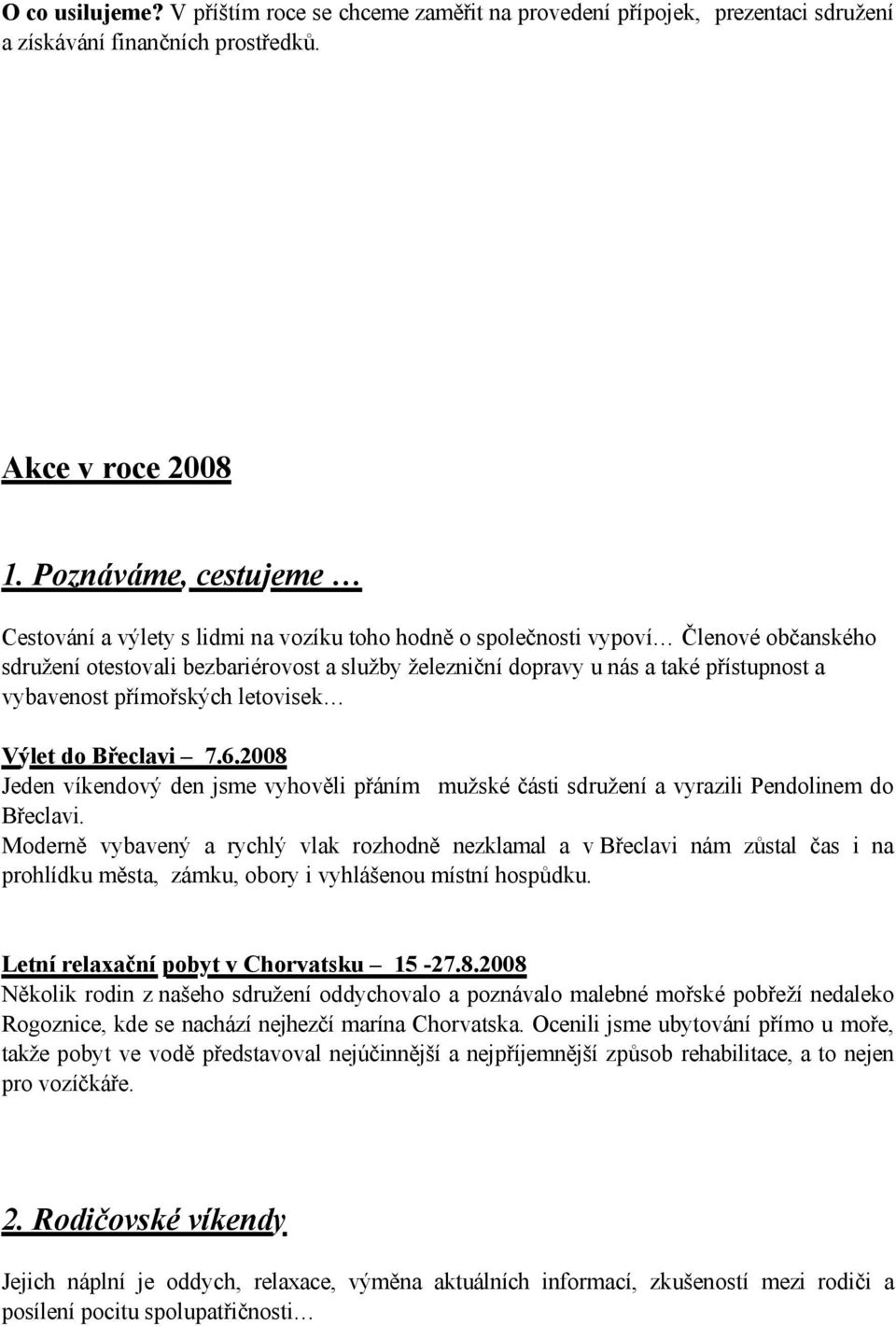 O co usilujeme? V příštím roce se chceme zaměřit na provedení přípojek, prezentaci sdružení a získávání finančních prostředků.

Akce v roce 2008

1. Poznáváme, cestujeme …

Cestování a výlety s lidmi na vozíku toho hodně o společnosti vypoví… Členové občanského sdružení otestovali bezbariérovost a služby železniční dopravy u nás a také přístupnost a vybavenost přímořských letovisek…

Výlet do Břeclavi – 7.6.2008
Jeden víkendový den jsme vyhověli přáním mužské části sdružení a vyrazili Pendolinem do Břeclavi.
Moderně vybavený a rychlý vlak rozhodně nezklamal a v Břeclavi nám zůstal čas i na prohlídku města, zámku, obory i vyhlášenou místní hospůdku.

Letní relaxační pobyt v Chorvatsku – 15 -27.8.2008
Několik rodin z našeho sdružení oddychovalo a poznávalo malebné mořské pobřeží nedaleko Rogoznice, kde se nachází nejhezčí marína Chorvatska. Ocenili jsme ubytování přímo u moře, takže pobyt ve vodě představoval nejúčinnější a nejpříjemnější způsob rehabilitace, a to nejen pro vozíčkáře.

2. Rodičovské víkendy

Jejich náplní je oddych, relaxace, výměna aktuálních informací, zkušeností mezi rodiči a posílení pocitu spolupatřičnosti…